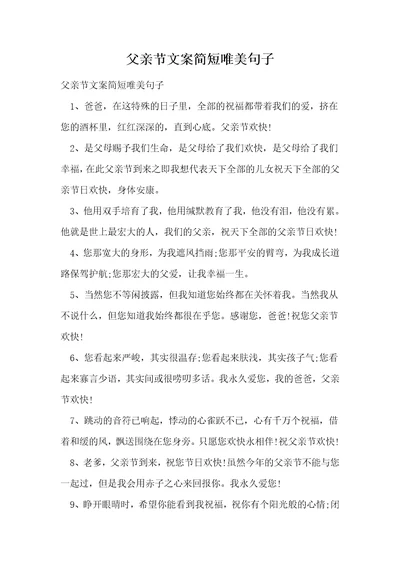 父亲节文案简短唯美句子

父亲节文案简短唯美句子

1、爸爸，在这特殊的日子里，全部的祝福都带着我们的爱，挤在您的酒杯里，红红深深的，直到心底。父亲节欢快！

2、是父母赐予我们生命，是父母给了我们欢快，是父母给了我们幸福，在此父亲节到来之即我想代表天下全部的儿女祝天下全部的父亲节日欢快，身体安康。

3、他用双手培育了我，他用缄默教育了我，他没有泪，他没有累。他就是世上最宏大的人，我们的父亲，祝天下全部的父亲节日欢快！

4、您那宽大的身形，为我遮风挡雨;您那平安的臂弯，为我成长道路保驾护航;您那宏大的父爱，让我幸福一生。

5、当然您不等闲披露，但我知道您始终都在关怀着我。当然我从不说什么，但您知道我始终都很在乎您。感谢您，爸爸!祝您父亲节欢快!

6、您看起来严峻，其实很温存;您看起来肤浅，其实孩子气;您看起来寡言少语，其实间或很唠叨多话。我永久爱您，我的爸爸，父亲节欢快！

7、跳动的音符已响起，悸动的心雀跃不已，心有千万个祝福，借着和缓的风，飘送围绕在您身旁。只愿您欢快永相伴!祝父亲节欢快!

8、老爹，父亲节到来，祝您节日欢快!虽然今年的父亲节不能与您一起过，但是我会用赤子之心来回报你。我永久爱您！

9、睁开眼睛时，希望你能看到我祝福，祝你有个阳光般的心情;闭